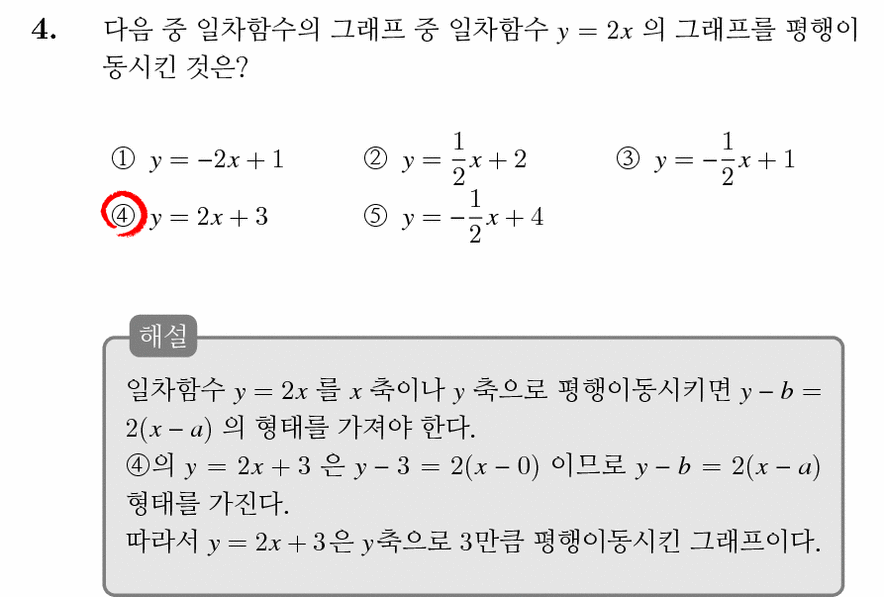 4. 다음 중 일차함수의 그래프 중 일차함수 $y = 2x$ 의 그래프를 평행이동시킨 것은?

① $y = -2x + 1$
② $y = \frac{1}{2}x + 2$
③ $y = -\frac{1}{2}x + 1$
④ $y = 2x + 3$
⑤ $y = -\frac{1}{2}x + 4$

해설
일차함수 $y = 2x$ 를 $x$ 축이나 $y$ 축으로 평행이동시키면 $y - b = 2(x - a)$ 의 형태를 가져야 한다.
④의 $y = 2x + 3$ 은 $y - 3 = 2(x - 0)$ 이므로 $y - b = 2(x - a)$ 형태를 가진다.
따라서 $y = 2x + 3$은 $y$축으로 3만큼 평행이동시킨 그래프이다.